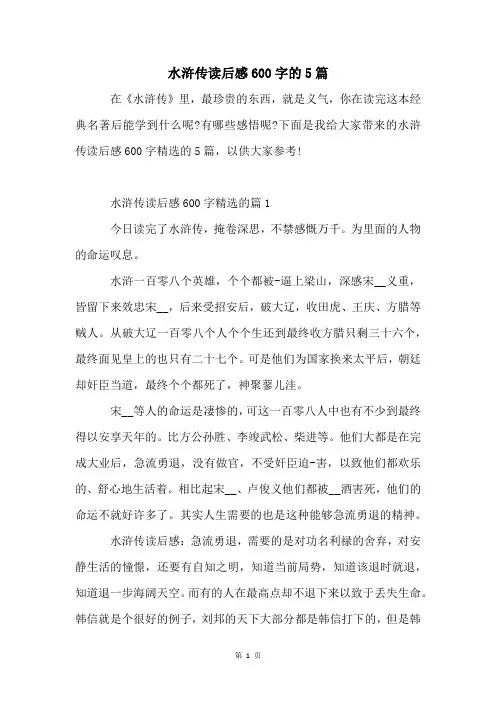 水浒传读后感600字的5篇

在《水浒传》里，最珍贵的东西，就是义气，你在读完这本经典名著后能学到什么呢?有哪些感悟呢?下面是我给大家带来的水浒传读后感600字精选的5篇，以供大家参考!

水浒传读后感600字精选的篇1

今日读完了水浒传，掩卷深思，不禁感慨万千。为里面的人物的命运叹息。

水浒一百零八个英雄，个个都被-逼上梁山，深感宋__义重，皆留下来效忠宋__，后来受招安后，破大辽，收田虎、王庆、方腊等贼人。从破大辽一百零八个人个个生还到最终收方腊只剩三十六个，最终面见皇上的也只有二十七个。可是他们为国家换来太平后，朝廷却奸臣当道，最终个个都死了，神聚蓼儿洼。

宋__等人的命运是凄惨的，可这一百零八人中也有不少到最终得以安享天年的。比方公孙胜、李竣武松、柴进等。他们大都是在完成大业后，急流勇退，没有做官，不受奸臣迫-害，以致他们都欢乐的、舒心地生活着。相比起宋__、卢俊义他们都被__酒害死，他们的命运不就好许多了。其实人生需要的也是这种能够急流勇退的精神。

水浒传读后感：急流勇退，需要的是对功名利禄的舍弃，对安静生活的憧憬，还要有自知之明，知道当前局势，知道该退时就退，知道退一步海阔天空。而有的人在最高点却不退下来以致于丢失生命。韩信就是个很好的例子，刘邦的天下大部分都是韩信打下的，但是韩

第 1 页